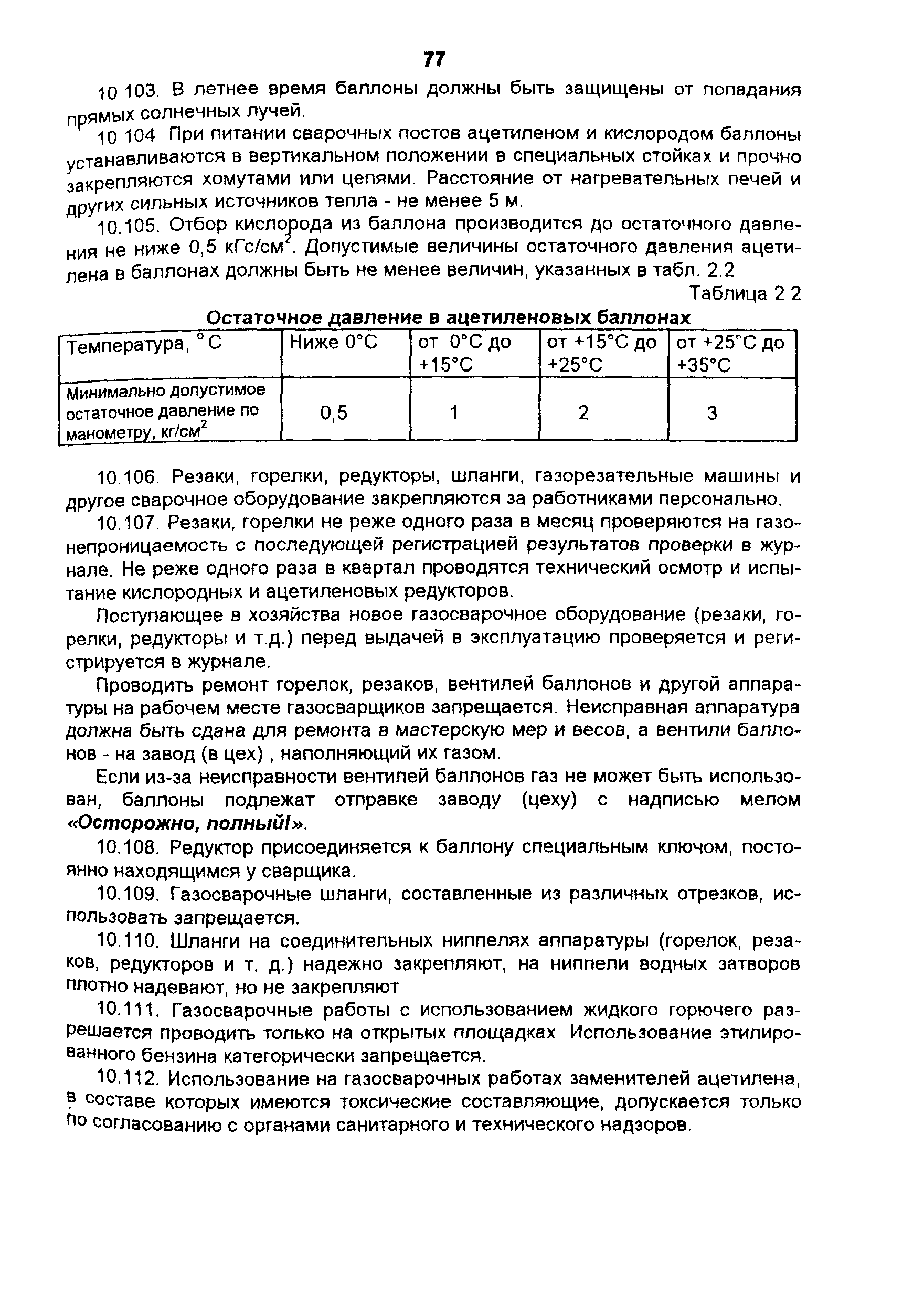 77

10 103. В летнее время баллоны должны быть защищены от попадания прямых солнечных лучей.

10 104 При питании сварочных постов ацетиленом и кислородом баллоны устанавливаются в вертикальном положении в специальных стойках и прочно закрепляются хомутами или цепями. Расстояние от нагревательных печей и других сильных источников тепла - не менее 5 м.

10.105. Отбор кислорода из баллона производится до остаточного давления не ниже 0,5 кГс/см$^2$. Допустимые величины остаточного давления ацетилена в баллонах должны быть не менее величин, указанных в табл. 2.2

Таблица 2 2

Остаточное давление в ацетиленовых баллонах

| Температура, °С | Ниже 0°С | от 0°С до +15°С | от +15°С до +25°С | от +25°С до +35°С |
|---|---|---|---|---|
| Минимально допустимое остаточное давление по манометру, кг/см$^2$ | 0,5 | 1 | 2 | 3 |

10.106. Резаки, горелки, редукторы, шланги, газорезательные машины и другое сварочное оборудование закрепляются за работниками персонально.

10.107. Резаки, горелки не реже одного раза в месяц проверяются на газонепроницаемость с последующей регистрацией результатов проверки в журнале. Не реже одного раза в квартал проводятся технический осмотр и испытание кислородных и ацетиленовых редукторов.

Поступающее в хозяйства новое газосварочное оборудование (резаки, горелки, редукторы и т.д.) перед выдачей в эксплуатацию проверяется и регистрируется в журнале.

Проводить ремонт горелок, резаков, вентилей баллонов и другой аппаратуры на рабочем месте газосварщиков запрещается. Неисправная аппаратура должна быть сдана для ремонта в мастерскую мер и весов, а вентили баллонов - на завод (в цех) , наполняющий их газом.

Если из-за неисправности вентилей баллонов газ не может быть использован, баллоны подлежат отправке заводу (цеху) с надписью мелом «Осторожно, полный!».

10.108. Редуктор присоединяется к баллону специальным ключом, постоянно находящимся у сварщика.

10.109. Газосварочные шланги, составленные из различных отрезков, использовать запрещается.

10.110. Шланги на соединительных ниппелях аппаратуры (горелок, резаков, редукторов и т. д.) надежно закрепляют, на ниппели водных затворов плотно надевают, но не закрепляют

10.111. Газосварочные работы с использованием жидкого горючего разрешается проводить только на открытых площадках Использование этилированного бензина категорически запрещается.

10.112. Использование на газосварочных работах заменителей ацетилена, в составе которых имеются токсические составляющие, допускается только по согласованию с органами санитарного и технического надзоров.